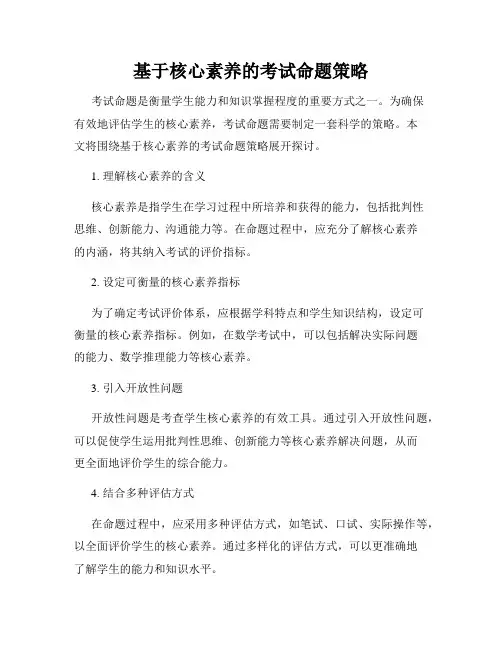 基于核心素养的考试命题策略

考试命题是衡量学生能力和知识掌握程度的重要方式之一。为确保有效地评估学生的核心素养，考试命题需要制定一套科学的策略。本文将围绕基于核心素养的考试命题策略展开探讨。

1. 理解核心素养的含义

核心素养是指学生在学习过程中所培养和获得的能力，包括批判性思维、创新能力、沟通能力等。在命题过程中，应充分了解核心素养的内涵，将其纳入考试的评价指标。

2. 设定可衡量的核心素养指标

为了确定考试评价体系，应根据学科特点和学生知识结构，设定可衡量的核心素养指标。例如，在数学考试中，可以包括解决实际问题的能力、数学推理能力等核心素养。

3. 引入开放性问题

开放性问题是考查学生核心素养的有效工具。通过引入开放性问题，可以促使学生运用批判性思维、创新能力等核心素养解决问题，从而更全面地评价学生的综合能力。

4. 结合多种评估方式

在命题过程中，应采用多种评估方式，如笔试、口试、实际操作等，以全面评价学生的核心素养。通过多样化的评估方式，可以更准确地了解学生的能力和知识水平。